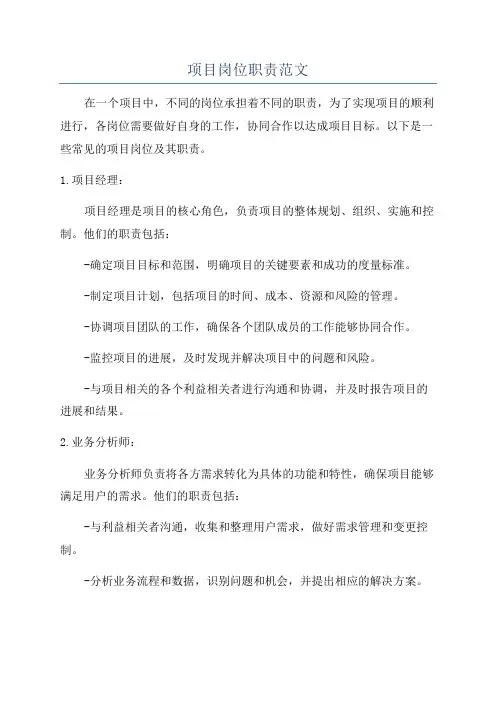 项目岗位职责范文

在一个项目中，不同的岗位承担着不同的职责，为了实现项目的顺利进行，各岗位需要做好自身的工作，协同合作以达成项目目标。以下是一些常见的项目岗位及其职责。

1.项目经理：

项目经理是项目的核心角色，负责项目的整体规划、组织、实施和控制。他们的职责包括：

-确定项目目标和范围，明确项目的关键要素和成功的度量标准。

-制定项目计划，包括项目的时间、成本、资源和风险的管理。

-协调项目团队的工作，确保各个团队成员的工作能够协同合作。

-监控项目的进展，及时发现并解决项目中的问题和风险。

-与项目相关的各个利益相关者进行沟通和协调，并及时报告项目的进展和结果。

2.业务分析师：

业务分析师负责将各方需求转化为具体的功能和特性，确保项目能够满足用户的需求。他们的职责包括：

-与利益相关者沟通，收集和整理用户需求，做好需求管理和变更控制。

-分析业务流程和数据，识别问题和机会，并提出相应的解决方案。